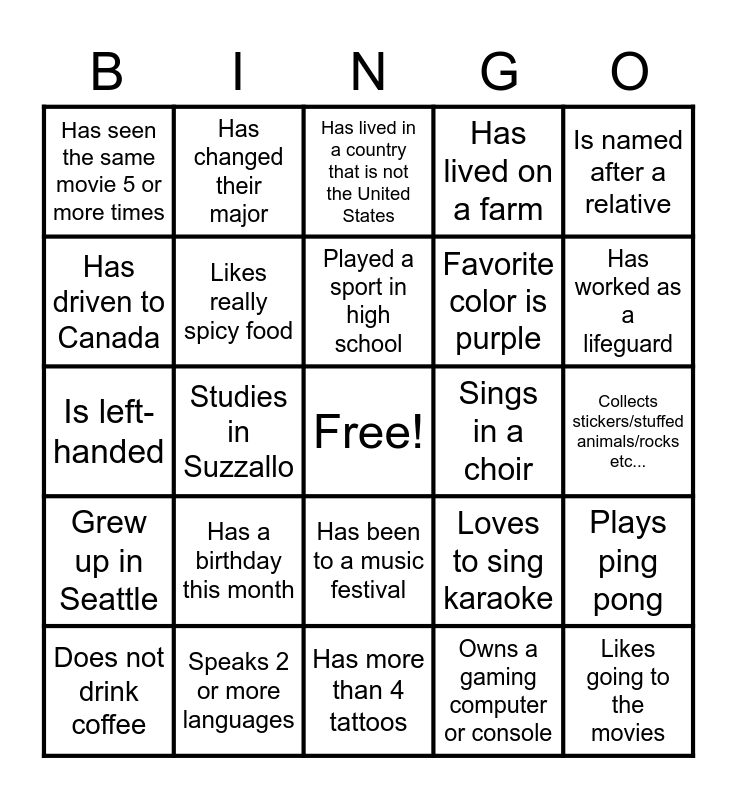 | B | I | N | G | O |
|---|---|---|---|---|
| Has seen the same movie 5 or more times | Has changed their major | Has lived in a country that is not the United States | Has lived on a farm | Is named after a relative |
| Has driven to Canada | Likes really spicy food | Played a sport in high school | Favorite color is purple | Has worked as a lifeguard |
| Is left-handed | Studies in Suzzallo | Free! | Sings in a choir | Collects stickers/stuffed animals/rocks etc... |
| Grew up in Seattle | Has a birthday this month | Has been to a music festival | Loves to sing karaoke | Plays ping pong |
| Does not drink coffee | Speaks 2 or more languages | Has more than 4 tattoos | Owns a gaming computer or console | Likes going to the movies |